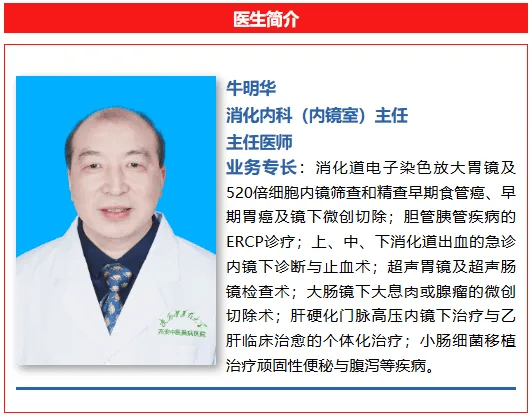 医生简介

牛明华
消化内科（内镜室）主任
主任医师

业务专长：消化道电子染色放大胃镜及520倍细胞内镜筛查和精查早期食管癌、早期胃癌及镜下微创切除；胆管胰管疾病的ERCP诊疗；上、中、下消化道出血的急诊内镜下诊断与止血术；超声胃镜及超声肠镜检查术；大肠镜下大息肉或腺瘤的微创切除术；肝硬化门脉高压内镜下治疗与乙肝临床治愈的个体化治疗；小肠细菌移植治疗顽固性便秘与腹泻等疾病。